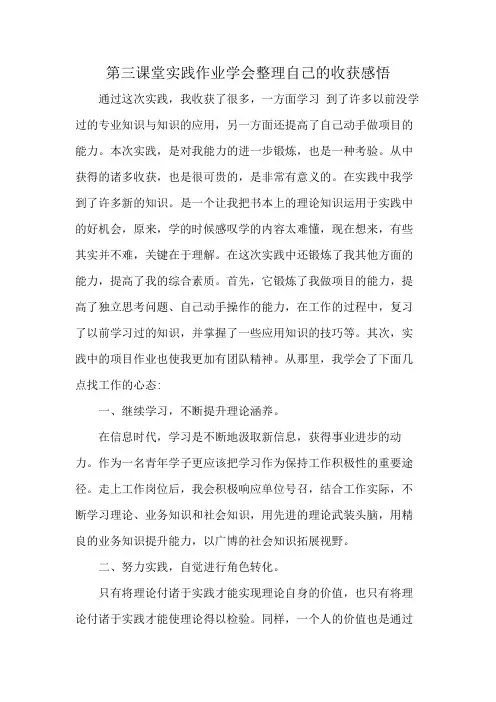 第三课堂实践作业学会整理自己的收获感悟

通过这次实践，我收获了很多，一方面学习 到了许多以前没学过的专业知识与知识的应用，另一方面还提高了自己动手做项目的能力。本次实践，是对我能力的进一步锻炼，也是一种考验。从中获得的诸多收获，也是很可贵的，是非常有意义的。在实践中我学到了许多新的知识。是一个让我把书本上的理论知识运用于实践中的好机会，原来，学的时候感叹学的内容太难懂，现在想来，有些其实并不难，关键在于理解。在这次实践中还锻炼了我其他方面的能力，提高了我的综合素质。首先，它锻炼了我做项目的能力，提高了独立思考问题、自己动手操作的能力，在工作的过程中，复习了以前学习过的知识，并掌握了一些应用知识的技巧等。其次，实践中的项目作业也使我更加有团队精神。从那里，我学会了下面几点找工作的心态:

一、继续学习，不断提升理论涵养。

在信息时代，学习是不断地汲取新信息，获得事业进步的动力。作为一名青年学子更应该把学习作为保持工作积极性的重要途径。走上工作岗位后，我会积极响应单位号召，结合工作实际，不断学习理论、业务知识和社会知识，用先进的理论武装头脑，用精良的业务知识提升能力，以广博的社会知识拓展视野。

二、努力实践，自觉进行角色转化。

只有将理论付诸于实践才能实现理论自身的价值，也只有将理论付诸于实践才能使理论得以检验。同样，一个人的价值也是通过